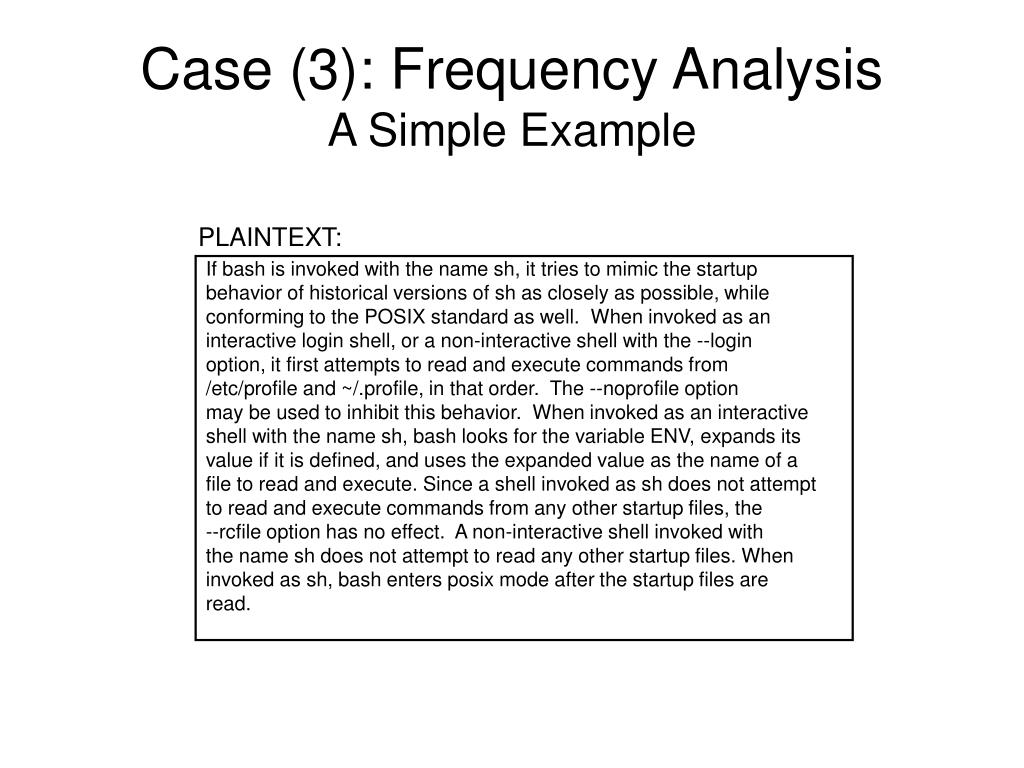 Case (3): Frequency Analysis
A Simple Example

PLAINTEXT:

If bash is invoked with the name sh, it tries to mimic the startup behavior of historical versions of sh as closely as possible, while conforming to the POSIX standard as well. When invoked as an interactive login shell, or a non-interactive shell with the --login option, it first attempts to read and execute commands from /etc/profile and ~/.profile, in that order. The --noprofile option may be used to inhibit this behavior. When invoked as an interactive shell with the name sh, bash looks for the variable ENV, expands its value if it is defined, and uses the expanded value as the name of a file to read and execute. Since a shell invoked as sh does not attempt to read and execute commands from any other startup files, the --rcfile option has no effect. A non-interactive shell invoked with the name sh does not attempt to read any other startup files. When invoked as sh, bash enters posix mode after the startup files are read.